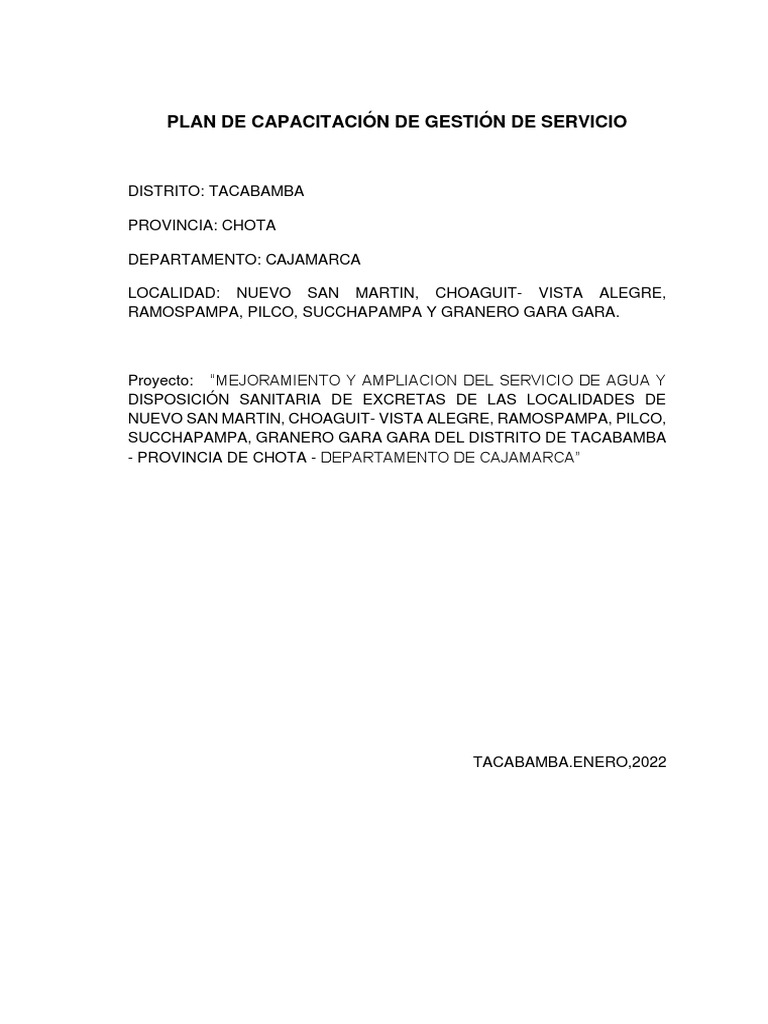 PLAN DE CAPACITACIÓN DE GESTIÓN DE SERVICIO

DISTRITO: TACABAMBA

PROVINCIA: CHOTA

DEPARTAMENTO: CAJAMARCA

LOCALIDAD: NUEVO SAN MARTIN, CHOAGUIT- VISTA ALEGRE, RAMOSPAMPA, PILCO, SUCCHAPAMPA Y GRANERO GARA GARA.

Proyecto: "MEJORAMIENTO Y AMPLIACION DEL SERVICIO DE AGUA Y DISPOSICIÓN SANITARIA DE EXCRETAS DE LAS LOCALIDADES DE NUEVO SAN MARTIN, CHOAGUIT- VISTA ALEGRE, RAMOSPAMPA, PILCO, SUCCHAPAMPA, GRANERO GARA GARA DEL DISTRITO DE TACABAMBA - PROVINCIA DE CHOTA - DEPARTAMENTO DE CAJAMARCA"

TACABAMBA.ENERO,2022